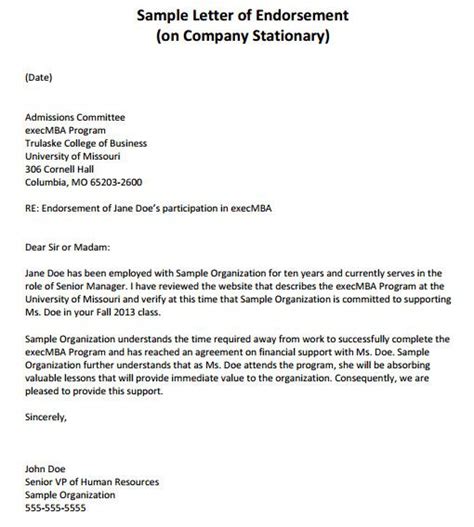 Sample Letter of Endorsement
(on Company Stationary)

(Date)

Admissions Committee
execMBA Program
Trulaske College of Business
University of Missouri
306 Cornell Hall
Columbia, MO 65203-2600

RE: Endorsement of Jane Doe's participation in execMBA

Dear Sir or Madam:

Jane Doe has been employed with Sample Organization for ten years and currently serves in the role of Senior Manager. I have reviewed the website that describes the execMBA Program at the University of Missouri and verify at this time that Sample Organization is committed to supporting Ms. Doe in your Fall 2013 class.

Sample Organization understands the time required away from work to successfully complete the execMBA Program and has reached an agreement on financial support with Ms. Doe. Sample Organization further understands that as Ms. Doe attends the program, she will be absorbing valuable lessons that will provide immediate value to the organization. Consequently, we are pleased to provide this support.

Sincerely,

John Doe
Senior VP of Human Resources
Sample Organization
555-555-5555